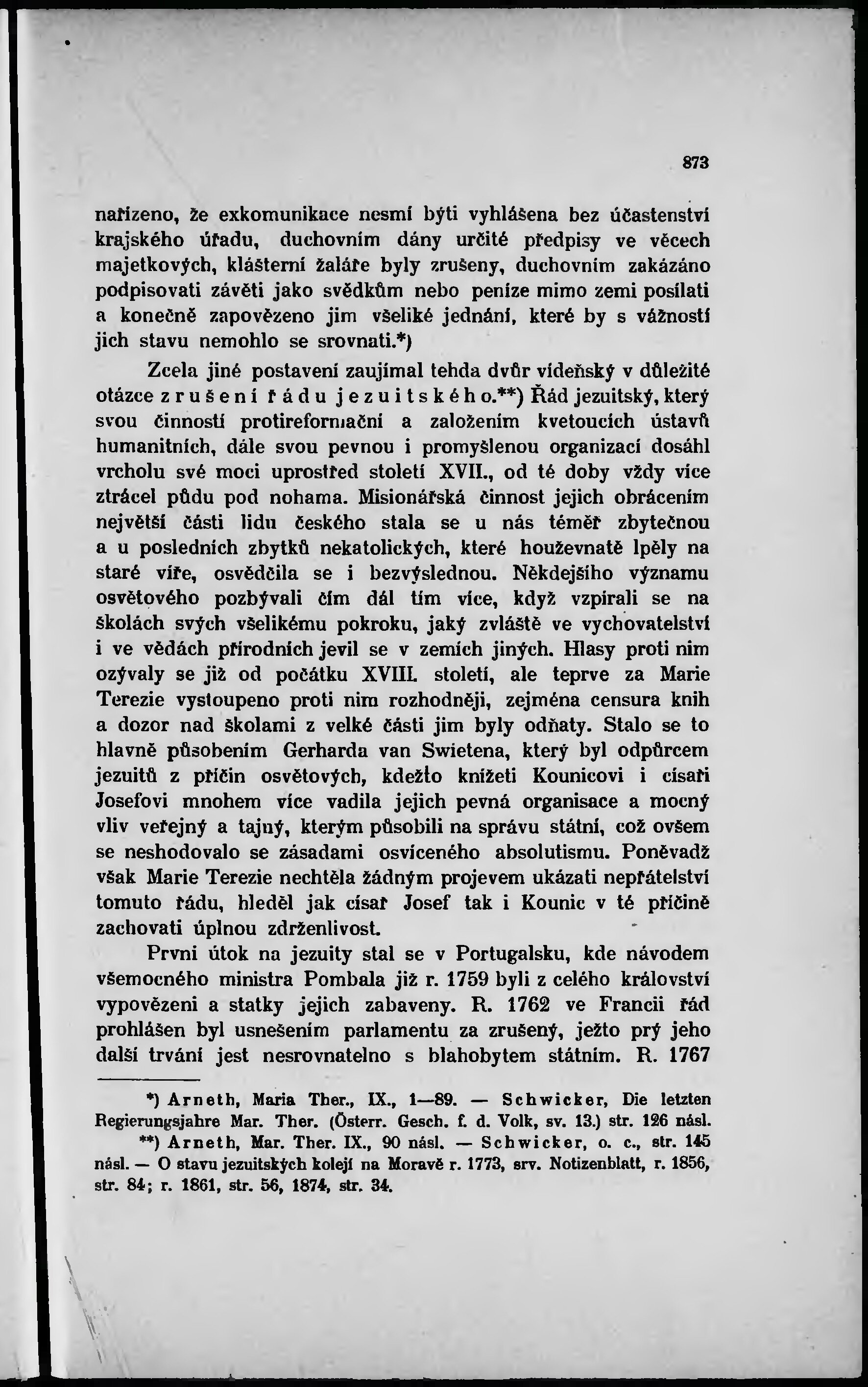 873

nařízeno, že exkomunikace nesmí býti vyhlášena bez účastenství krajského úřadu, duchovním dány určité předpisy ve věcech majetkových, klášterní žaláře byly zrušeny, duchovním zakázáno podpisovati závěti jako svědkům nebo peníze mimo zemi posílati a konečně zapovězeno jim všeliké jednání, které by s vážností jich stavu nemohlo se srovnati.*)

Zcela jiné postavení zaujímal tehda dvůr vídeňský v důležité otázce zrušení řádu jezuitského.**) Řád jezuitský, který svou činností protireformační a založením kvetoucích ústavů humanitních, dále svou pevnou i promyšlenou organizací dosáhl vrcholu své moci uprostřed století XVII., od té doby vždy více ztrácel půdu pod nohama. Misionářská činnost jejich obrácením největší části lidu českého stala se u nás téměř zbytečnou a u posledních zbytků nekatolických, které houževnatě lpěly na staré víře, osvědčila se i bezvýslednou. Někdejšího významu osvětového pozbývali čím dál tím více, když vzpírali se na školách svých všelikému pokroku, jaký zvláště ve vychovatelství i ve vědách přírodních jevil se v zemích jiných. Hlasy proti nim ozývaly se již od počátku XVIII. století, ale teprve za Marie Terezie vystoupeno proti nim rozhodněji, zejména censura knih a dozor nad školami z velké části jim byly odňaty. Stalo se to hlavně působením Gerharda van Swietena, který byl odpůrcem jezuitů z příčin osvětových, kdežto knížeti Kounicovi i císaři Josefovi mnohem více vadila jejich pevná organisace a mocný vliv veřejný a tajný, kterým působili na správu státní, což ovšem se neshodovalo se zásadami osvíceného absolutismu. Poněvadž však Marie Terezie nechtěla žádným projevem ukázati nepřátelství tomuto řádu, hleděl jak císař Josef tak i Kounic v té příčině zachovati úplnou zdrženlivost.

První útok na jezuity stal se v Portugalsku, kde návodem všemocného ministra Pombala již r. 1759 byli z celého království vypovězeni a statky jejich zabaveny. R. 1762 ve Francii řád prohlášen byl usnešením parlamentu za zrušený, ježto prý jeho další trvání jest nesrovnatelno s blahobytem státním. R. 1767

*) Arneth, Maria Ther., IX., 1—89. — Schwicker, Die letzten Regierungsjahre Mar. Ther. (Österr. Gesch. f. d. Volk, sv. 13.) str. 126 násl.

**) Arneth, Mar. Ther. IX., 90 násl. — Schwicker, o. c., str. 145 násl. — O stavu jezuitských kolejí na Moravě r. 1773, srv. Notizenblatt, r. 1856, str. 84; r. 1861, str. 56, 1874, str. 34.